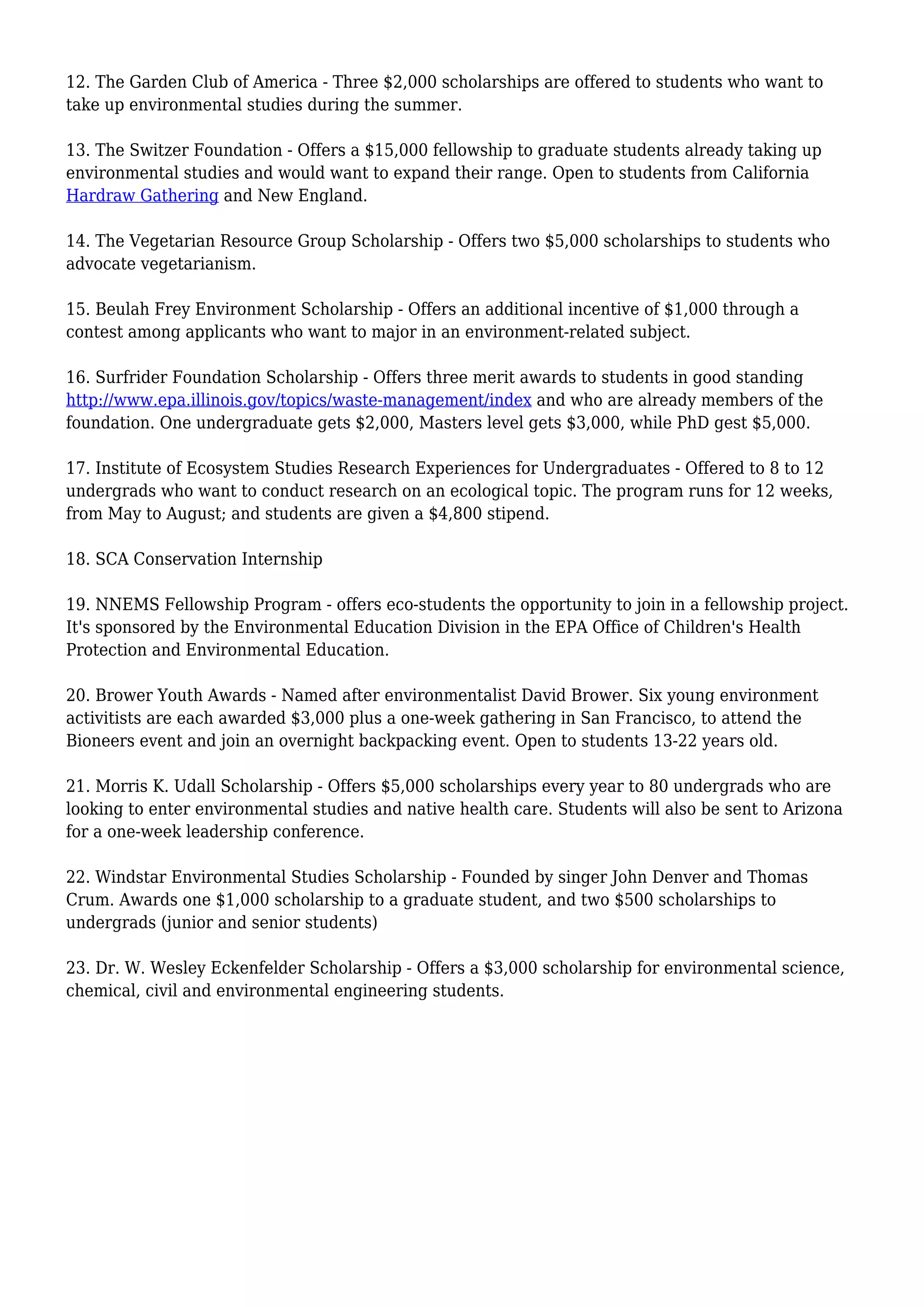 12. The Garden Club of America - Three \$2,000 scholarships are offered to students who want to take up environmental studies during the summer.

13. The Switzer Foundation - Offers a \$15,000 fellowship to graduate students already taking up environmental studies and would want to expand their range. Open to students from California Hardraw Gathering and New England.

14. The Vegetarian Resource Group Scholarship - Offers two \$5,000 scholarships to students who advocate vegetarianism.

15. Beulah Frey Environment Scholarship - Offers an additional incentive of \$1,000 through a contest among applicants who want to major in an environment-related subject.

16. Surfrider Foundation Scholarship - Offers three merit awards to students in good standing http://www.epa.illinois.gov/topics/waste-management/index and who are already members of the foundation. One undergraduate gets \$2,000, Masters level gets \$3,000, while PhD gest \$5,000.

17. Institute of Ecosystem Studies Research Experiences for Undergraduates - Offered to 8 to 12 undergrads who want to conduct research on an ecological topic. The program runs for 12 weeks, from May to August; and students are given a \$4,800 stipend.

18. SCA Conservation Internship

19. NNEMS Fellowship Program - offers eco-students the opportunity to join in a fellowship project. It's sponsored by the Environmental Education Division in the EPA Office of Children's Health Protection and Environmental Education.

20. Brower Youth Awards - Named after environmentalist David Brower. Six young environment activitists are each awarded \$3,000 plus a one-week gathering in San Francisco, to attend the Bioneers event and join an overnight backpacking event. Open to students 13-22 years old.

21. Morris K. Udall Scholarship - Offers \$5,000 scholarships every year to 80 undergrads who are looking to enter environmental studies and native health care. Students will also be sent to Arizona for a one-week leadership conference.

22. Windstar Environmental Studies Scholarship - Founded by singer John Denver and Thomas Crum. Awards one \$1,000 scholarship to a graduate student, and two \$500 scholarships to undergrads (junior and senior students)

23. Dr. W. Wesley Eckenfelder Scholarship - Offers a \$3,000 scholarship for environmental science, chemical, civil and environmental engineering students.